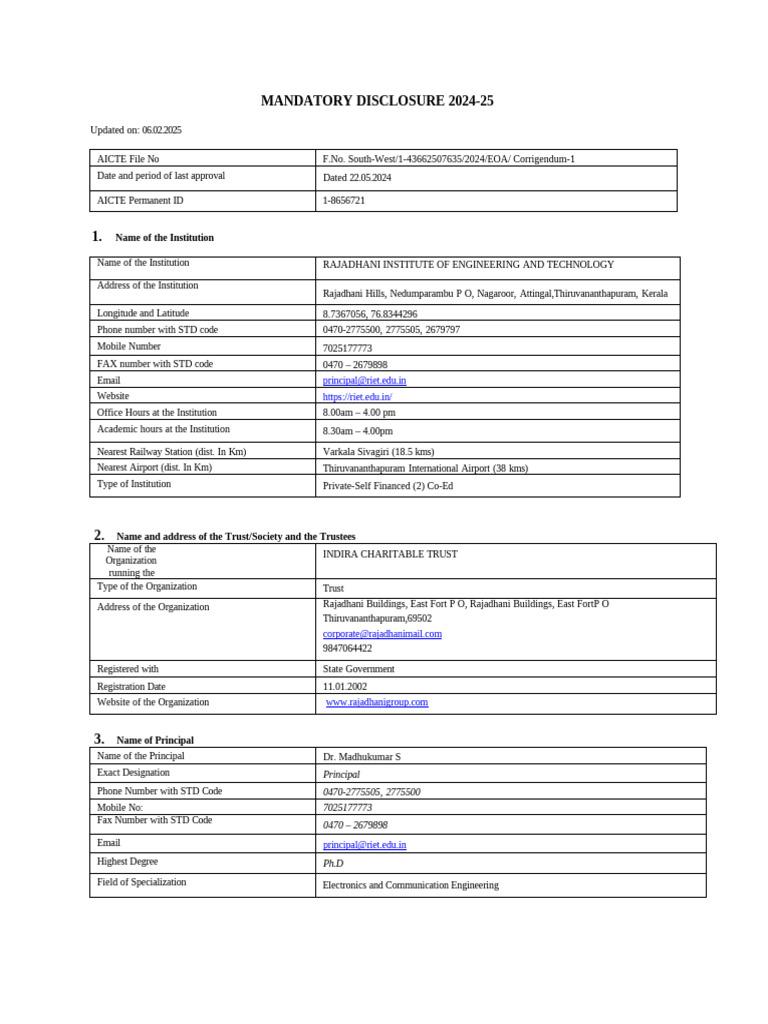 MANDATORY DISCLOSURE 2024-25

Updated on: 06.02.2025

| AICTE File No | F.No. South-West/1-43662507635/2024/EOA/ Corrigendum-1 |
|---|---|
| Date and period of last approval | Dated 22.05.2024 |
| AICTE Permanent ID | 1-8656721 |

1. Name of the Institution

| Name of the Institution | RAJADHANI INSTITUTE OF ENGINEERING AND TECHNOLOGY |
|---|---|
| Address of the Institution | Rajadhani Hills, Nedumparambu P O, Nagaroor, Attingal,Thiruvananthapuram, Kerala |
| Longitude and Latitude | 8.7367056, 76.8344296 |
| Phone number with STD code | 0470-2775500, 2775505, 2679797 |
| Mobile Number | 7025177773 |
| FAX number with STD code | 0470 – 2679898 |
| Email | principal@riet.edu.in |
| Website | https://riet.edu.in/ |
| Office Hours at the Institution | 8.00am – 4.00 pm |
| Academic hours at the Institution | 8.30am – 4.00pm |
| Nearest Railway Station (dist. In Km) | Varkala Sivagiri (18.5 kms) |
| Nearest Airport (dist. In Km) | Thiruvananthapuram International Airport (38 kms) |
| Type of Institution | Private-Self Financed (2) Co-Ed |

2. Name and address of the Trust/Society and the Trustees

| Name of the Organization running the | INDIRA CHARITABLE TRUST |
|---|---|
| Type of the Organization | Trust |
| Address of the Organization | Rajadhani Buildings, East Fort P O, Rajadhani Buildings, East FortP O Thiruvananthapuram,69502 corporate@rajadhanimail.com 9847064422 |
| Registered with | State Government |
| Registration Date | 11.01.2002 |
| Website of the Organization | www.rajadhanigroup.com |

3. Name of Principal

| Name of the Principal | Dr. Madhukumar S |
|---|---|
| Exact Designation | Principal |
| Phone Number with STD Code | 0470-2775505, 2775500 |
| Mobile No: | 7025177773 |
| Fax Number with STD Code | 0470 – 2679898 |
| Email | principal@riet.edu.in |
| Highest Degree | Ph.D |
| Field of Specialization | Electronics and Communication Engineering |